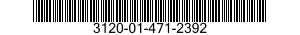 3120-01-471-2392